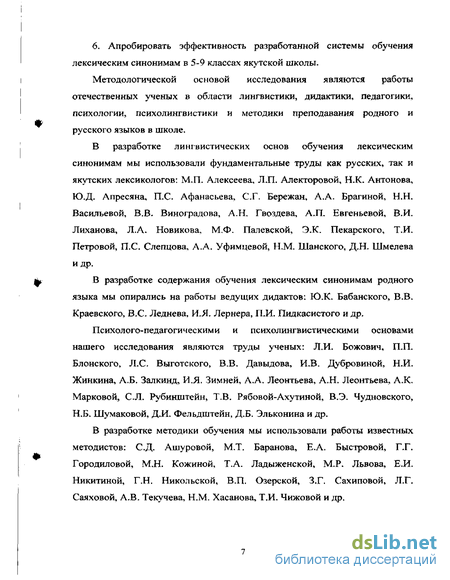 6. Апробировать эффективность разработанной системы обучения лексическим синонимам в 5-9 классах якутской школы.

Методологической основой исследования являются работы отечественных ученых в области лингвистики, дидактики, педагогики, психологии, психолингвистики и методики преподавания родного и русского языков в школе.

В разработке лингвистических основ обучения лексическим синонимам мы использовали фундаментальные труды как русских, так и якутских лексикологов: М.П. Алексеева, Л.П. Алекторовой, Н.К. Антонова, Ю.Д. Апресяна, П.С. Афанасьева, С.Г. Бережан, А.А. Брагиной, Н.Н. Васильевой, В.В. Виноградова, А.Н. Гвоздева, А.П. Евгеньевой, В.И. Лиханова, Л.А. Новикова, М.Ф. Палевской, Э.К. Пекарского, Т.И. Петровой, П.С. Слепцова, А.А. Уфимцевой, Н.М. Шанского, Д.Н. Шмелева и др.

В разработке содержания обучения лексическим синонимам родного языка мы опирались на работы ведущих дидактов: Ю.К. Бабанского, В.В. Краевского, В.С. Леднева, И.Я. Лернера, П.И. Пидкасистого и др.

Психолого-педагогическими и психолингвистическими основами нашего исследования являются труды ученых: Л.И. Божович, П.П. Блонского, Л.С. Выготского, В.В. Давыдова, И.В. Дубровиной, Н.И. Жинкина, А.Б. Залкинд, И.Я. Зимней, А.А. Леонтьева, А.Н. Леонтьева, А.К. Марковой, С.Л. Рубинштейн, Т.В. Рябовой-Ахутиной, В.Э. Чудновского, Н.Б. Шумаковой, Д.И. Фельдштейн, Д.Б. Эльконина и др.

В разработке методики обучения мы использовали работы известных методистов: С.Д. Ашуровой, М.Т. Баранова, Е.А. Быстровой, Г.Г. Городиловой, М.Н. Кожиной, Т.А. Ладыженской, М.Р. Львова, Е.И. Никитиной, Г.Н. Никольской, В.П. Озерской, З.Г. Сахиповой, Л.Г. Саяховой, А.В. Текучева, Н.М. Хасанова, Т.И. Чижовой и др.

7

dsLib.net
библиотека диссертаций